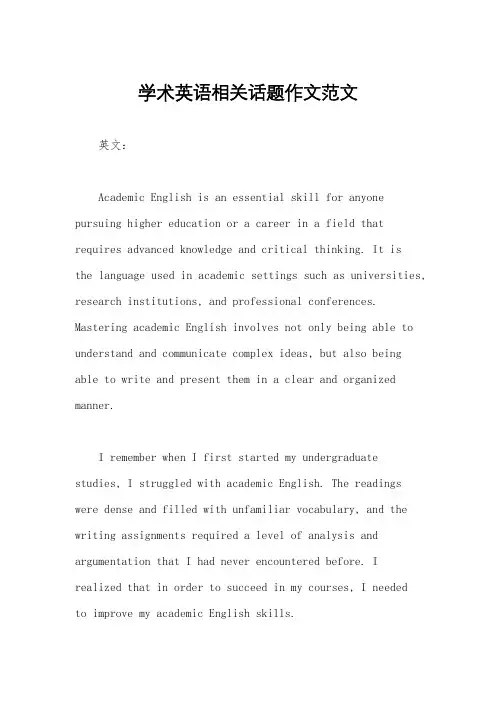 学术英语相关话题作文范文

英文：

Academic English is an essential skill for anyone pursuing higher education or a career in a field that requires advanced knowledge and critical thinking. It is the language used in academic settings such as universities, research institutions, and professional conferences. Mastering academic English involves not only being able to understand and communicate complex ideas, but also being able to write and present them in a clear and organized manner.

I remember when I first started my undergraduate studies, I struggled with academic English. The readings were dense and filled with unfamiliar vocabulary, and the writing assignments required a level of analysis and argumentation that I had never encountered before. I realized that in order to succeed in my courses, I needed to improve my academic English skills.